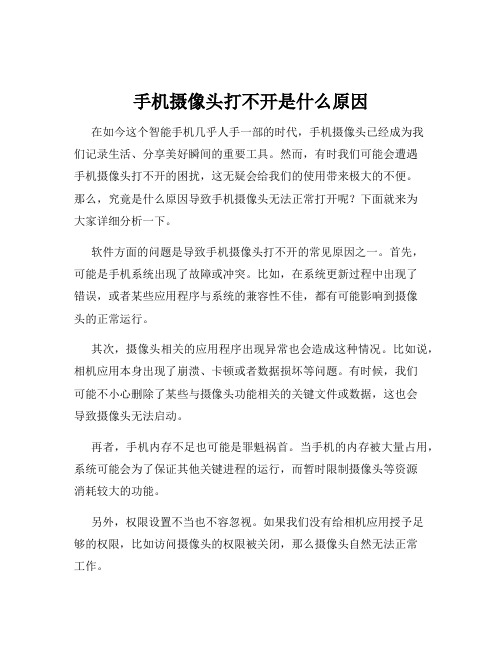 手机摄像头打不开是什么原因

在如今这个智能手机几乎人手一部的时代，手机摄像头已经成为我们记录生活、分享美好瞬间的重要工具。然而，有时我们可能会遭遇手机摄像头打不开的困扰，这无疑会给我们的使用带来极大的不便。那么，究竟是什么原因导致手机摄像头无法正常打开呢？下面就来为大家详细分析一下。

软件方面的问题是导致手机摄像头打不开的常见原因之一。首先，可能是手机系统出现了故障或冲突。比如，在系统更新过程中出现了错误，或者某些应用程序与系统的兼容性不佳，都有可能影响到摄像头的正常运行。

其次，摄像头相关的应用程序出现异常也会造成这种情况。比如说，相机应用本身出现了崩溃、卡顿或者数据损坏等问题。有时候，我们可能不小心删除了某些与摄像头功能相关的关键文件或数据，这也会导致摄像头无法启动。

再者，手机内存不足也可能是罪魁祸首。当手机的内存被大量占用，系统可能会为了保证其他关键进程的运行，而暂时限制摄像头等资源消耗较大的功能。

另外，权限设置不当也不容忽视。如果我们没有给相机应用授予足够的权限，比如访问摄像头的权限被关闭，那么摄像头自然无法正常工作。